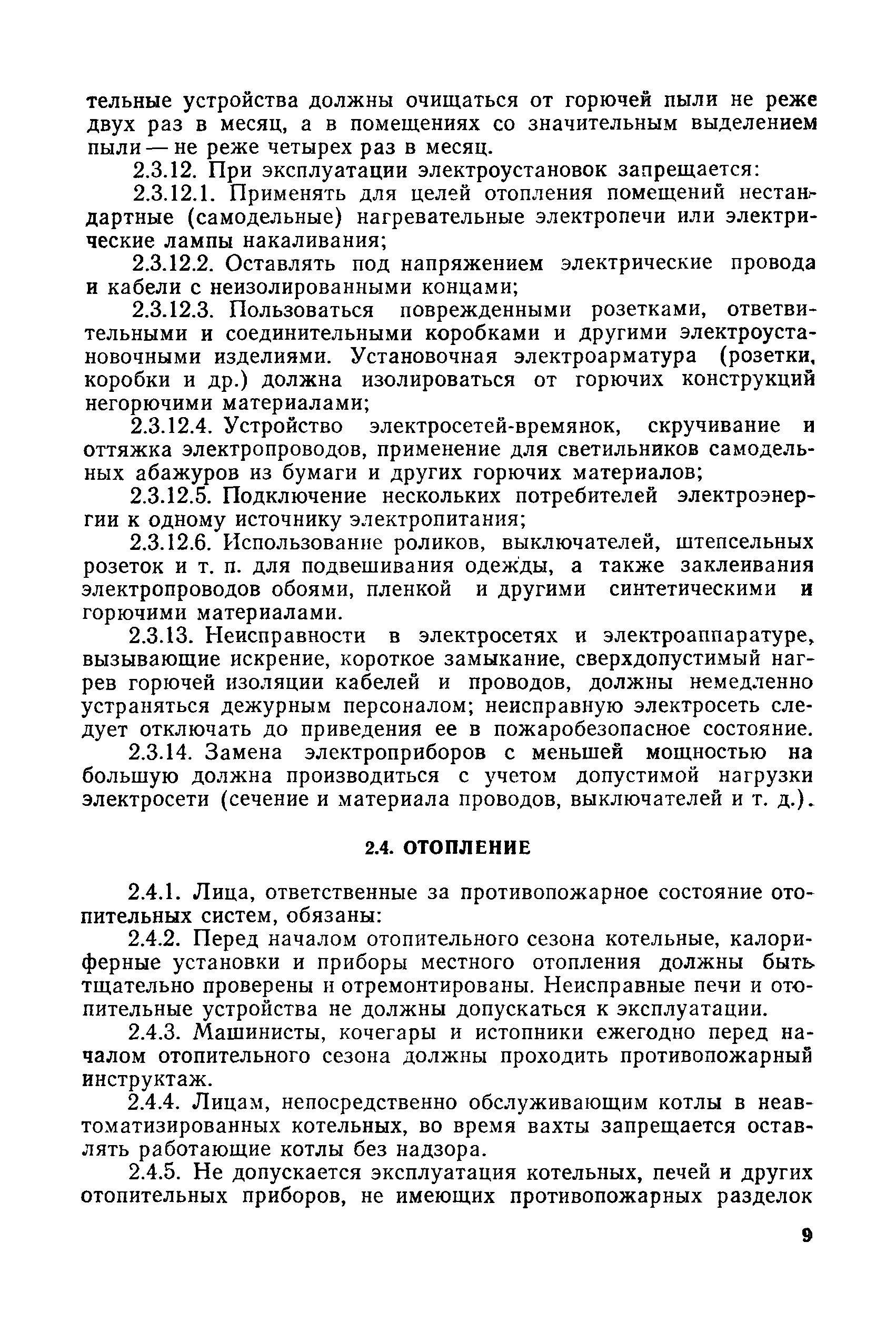 тельные устройства должны очищаться от горючей пыли не реже двух раз в месяц, а в помещениях со значительным выделением пыли — не реже четырех раз в месяц.

2.3.12. При эксплуатации электроустановок запрещается:

2.3.12.1. Применять для целей отопления помещений нестандартные (самодельные) нагревательные электропечи или электрические лампы накаливания;

2.3.12.2. Оставлять под напряжением электрические провода и кабели с неизолированными концами;

2.3.12.3. Пользоваться поврежденными розетками, ответвительными и соединительными коробками и другими электроустановочными изделиями. Установочная электроарматура (розетки, коробки и др.) должна изолироваться от горючих конструкций негорючими материалами;

2.3.12.4. Устройство электросетей-времянок, скручивание и оттяжка электропроводов, применение для светильников самодельных абажуров из бумаги и других горючих материалов;

2.3.12.5. Подключение нескольких потребителей электроэнергии к одному источнику электропитания;

2.3.12.6. Использование роликов, выключателей, штепсельных розеток и т. п. для подвешивания одежды, а также заклеивания электропроводов обоями, пленкой и другими синтетическими и горючими материалами.

2.3.13. Неисправности в электросетях и электроаппаратуре, вызывающие искрение, короткое замыкание, сверхдопустимый нагрев горючей изоляции кабелей и проводов, должны немедленно устраняться дежурным персоналом; неисправную электросеть следует отключать до приведения ее в пожаробезопасное состояние.

2.3.14. Замена электроприборов с меньшей мощностью на большую должна производиться с учетом допустимой нагрузки электросети (сечение и материала проводов, выключателей и т. д.).

2.4. ОТОПЛЕНИЕ

2.4.1. Лица, ответственные за противопожарное состояние отопительных систем, обязаны:

2.4.2. Перед началом отопительного сезона котельные, калориферные установки и приборы местного отопления должны быть тщательно проверены и отремонтированы. Неисправные печи и отопительные устройства не должны допускаться к эксплуатации.

2.4.3. Машинисты, кочегары и истопники ежегодно перед началом отопительного сезона должны проходить противопожарный инструктаж.

2.4.4. Лицам, непосредственно обслуживающим котлы в неавтоматизированных котельных, во время вахты запрещается оставлять работающие котлы без надзора.

2.4.5. Не допускается эксплуатация котельных, печей и других отопительных приборов, не имеющих противопожарных разделок

9